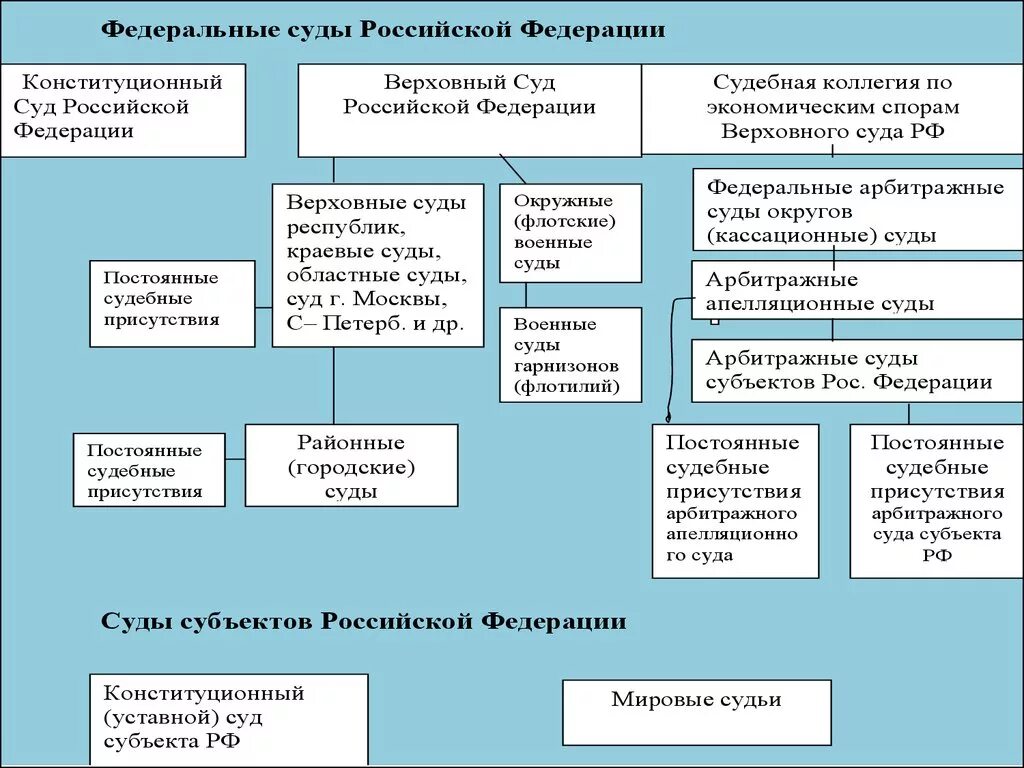 Федеральные суды Российской Федерации

Конституционный Суд Российской Федерации

Верховный Суд Российской Федерации

Судебная коллегия по экономическим спорам Верховного суда РФ

Верховные суды республик, краевые суды, областные суды, суд г. Москвы, С– Петерб. и др.

Окружные (флотские) военные суды

Федеральные арбитражные суды округов (кассационные) суды

Постоянные судебные присутствия

Арбитражные апелляционные суды

Военные суды гарнизонов (флотилий)

Арбитражные суды субъектов Рос. Федерации

Постоянные судебные присутствия

Районные (городские) суды

Постоянные судебные присутствия арбитражного апелляционного суда

Постоянные судебные присутствия арбитражного суда субъекта РФ

Суды субъектов Российской Федерации

Конституционный (уставной) суд субъекта РФ

Мировые судьи